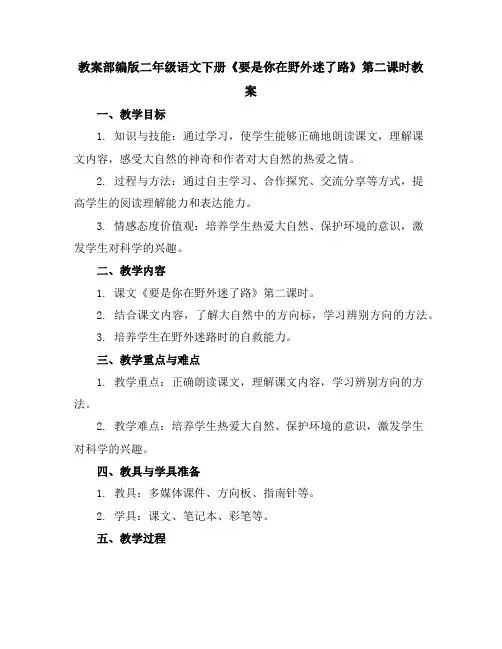 教案部编版二年级语文下册《要是你在野外迷了路》第二课时教案

一、教学目标

1. 知识与技能：通过学习，使学生能够正确地朗读课文，理解课文内容，感受大自然的神奇和作者对大自然的热爱之情。

2. 过程与方法：通过自主学习、合作探究、交流分享等方式，提高学生的阅读理解能力和表达能力。

3. 情感态度价值观：培养学生热爱大自然、保护环境的意识，激发学生对科学的兴趣。

二、教学内容

1. 课文《要是你在野外迷了路》第二课时。

2. 结合课文内容，了解大自然中的方向标，学习辨别方向的方法。

3. 培养学生在野外迷路时的自救能力。

三、教学重点与难点

1. 教学重点：正确朗读课文，理解课文内容，学习辨别方向的方法。

2. 教学难点：培养学生热爱大自然、保护环境的意识，激发学生对科学的兴趣。

四、教具与学具准备

1. 教具：多媒体课件、方向板、指南针等。

2. 学具：课文、笔记本、彩笔等。

五、教学过程